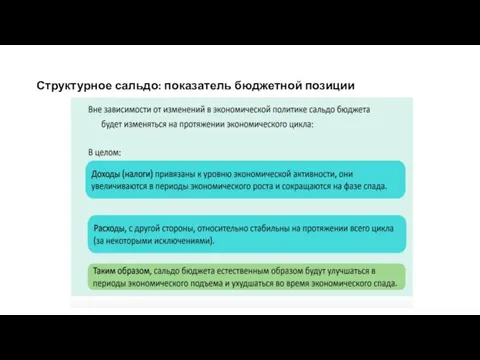 Структурное сальдо: показатель бюджетной позиции

Вне зависимости от изменений в экономической политике сальдо бюджета будет изменяться на протяжении экономического цикла:

В целом:

Доходы (налоги) привязаны к уровню экономической активности, они увеличиваются в периоды экономического роста и сокращаются на фазе спада.

Расходы, с другой стороны, относительно стабильны на протяжении всего цикла (за некоторыми исключениями).

Таким образом, сальдо бюджета естественным образом будут улучшаться в периоды экономического подъема и ухудшаться во время экономического спада.